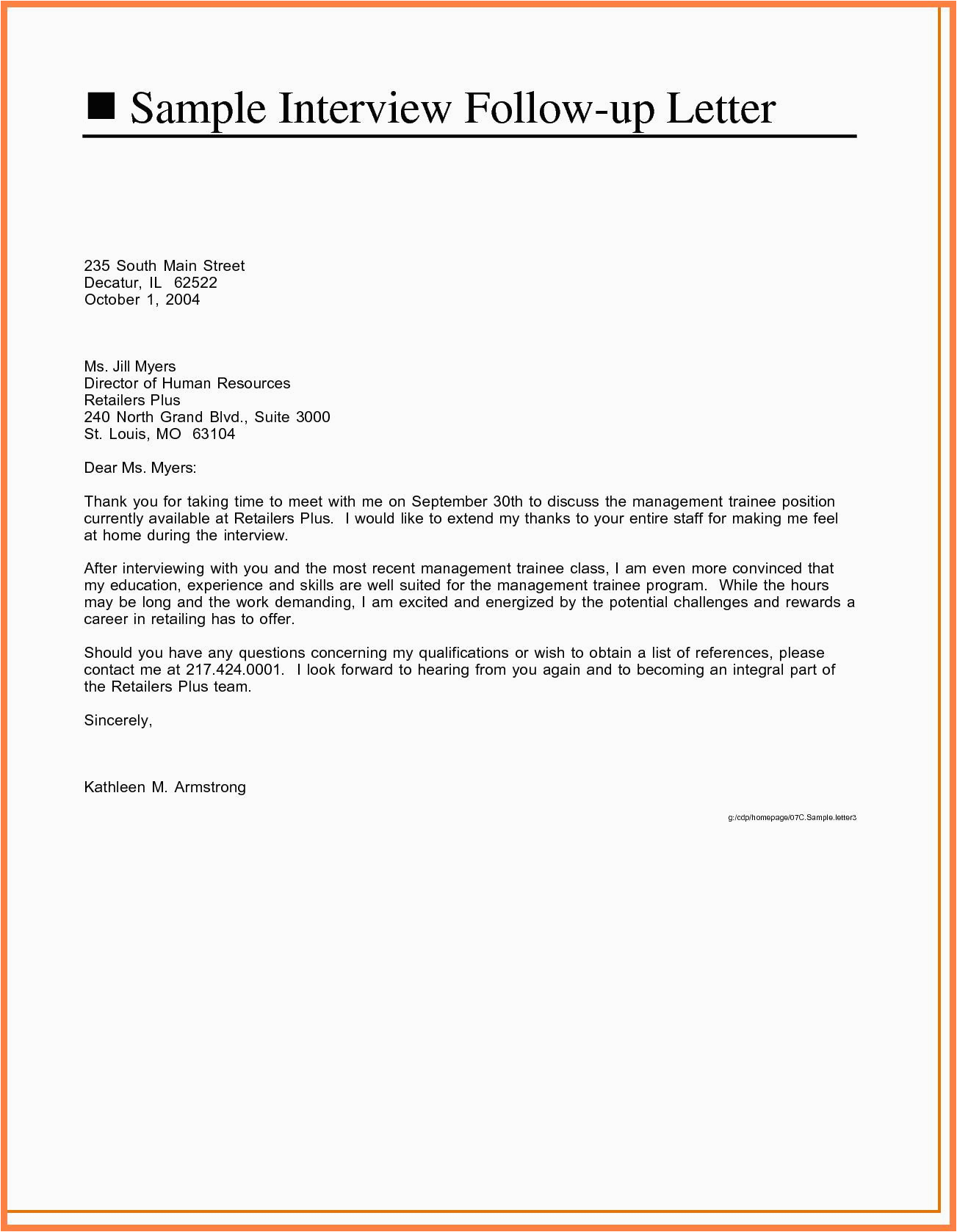 ■ Sample Interview Follow-up Letter

235 South Main Street
Decatur, IL 62522
October 1, 2004

Ms. Jill Myers
Director of Human Resources
Retailers Plus
240 North Grand Blvd., Suite 3000
St. Louis, MO 63104

Dear Ms. Myers:

Thank you for taking time to meet with me on September 30th to discuss the management trainee position currently available at Retailers Plus. I would like to extend my thanks to your entire staff for making me feel at home during the interview.

After interviewing with you and the most recent management trainee class, I am even more convinced that my education, experience and skills are well suited for the management trainee program. While the hours may be long and the work demanding, I am excited and energized by the potential challenges and rewards a career in retailing has to offer.

Should you have any questions concerning my qualifications or wish to obtain a list of references, please contact me at 217.424.0001. I look forward to hearing from you again and to becoming an integral part of the Retailers Plus team.

Sincerely,

Kathleen M. Armstrong

g:/cdp/homepage/07C.Sample.letter3